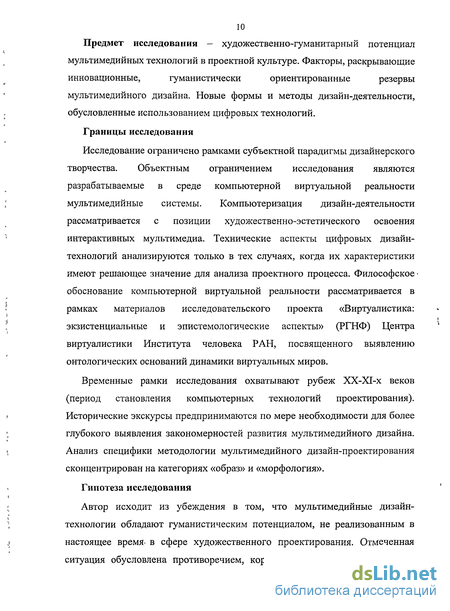 10

**Предмет исследования** – художественно-гуманитарный потенциал мультимедийных технологий в проектной культуре. Факторы, раскрывающие инновационные, гуманистически ориентированные резервы мультимедийного дизайна. Новые формы и методы дизайн-деятельности, обусловленные использованием цифровых технологий.

**Границы исследования**

Исследование ограничено рамками субъектной парадигмы дизайнерского творчества. Объектным ограничением исследования являются разрабатываемые в среде компьютерной виртуальной реальности мультимедийные системы. Компьютеризация дизайн-деятельности рассматривается с позиции художественно-эстетического освоения интерактивных мультимедиа. Технические аспекты цифровых дизайн-технологий анализируются только в тех случаях, когда их характеристики имеют решающее значение для анализа проектного процесса. Философское обоснование компьютерной виртуальной реальности рассматривается в рамках материалов исследовательского проекта «Виртуалистика: экзистенциальные и эпистемологические аспекты» (РГНФ) Центра виртуалистики Института человека РАН, посвященного выявлению онтологических оснований динамики виртуальных миров.

Временные рамки исследования охватывают рубеж XX-XI-х веков (период становления компьютерных технологий проектирования). Исторические экскурсы предпринимаются по мере необходимости для более глубокого выявления закономерностей развития мультимедийного дизайна. Анализ специфики методологии мультимедийного дизайн-проектирования сконцентрирован на категориях «образ» и «морфология».

**Гипотеза исследования**

Автор исходит из убеждения в том, что мультимедийные дизайн-технологии обладают гуманистическим потенциалом, не реализованным в настоящее время в сфере художественного проектирования. Отмеченная ситуация обусловлена противоречием, кор

dsLib.net
библиотека диссертаций